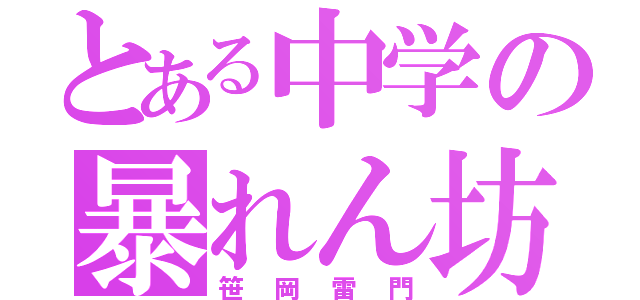 とある中学の
暴れん坊
笹岡雷門